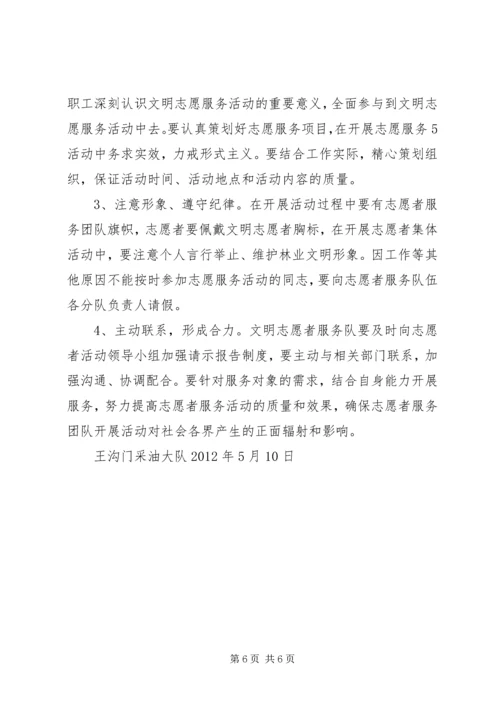 职工深刻认识文明志愿服务活动的重要意义，全面参与到文明志愿服务活动中去。要认真策划好志愿服务项目，在开展志愿服务5活动中务求实效，力戒形式主义。要结合工作实际，精心策划组织，保证活动时间、活动地点和活动内容的质量。

3、注意形象、遵守纪律。在开展活动过程中要有志愿者服务团队旗帜，志愿者要佩戴文明志愿者胸标，在开展志愿者集体活动中，要注意个人言行举止、维护林业文明形象。因工作等其他原因不能按时参加志愿服务活动的同志，要向志愿者服务队伍各分队负责人请假。

4、主动联系，形成合力。文明志愿者服务队要及时向志愿者活动领导小组加强请示报告制度，要主动与相关部门联系，加强沟通、协调配合。要针对服务对象的需求，结合自身能力开展服务，努力提高志愿者服务活动的质量和效果，确保志愿者服务团队开展活动对社会各界产生的正面辐射和影响。

王沟门采油大队 2012 年 5 月 10 日

第 6 页 共 6 页